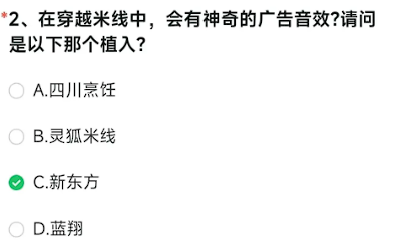 *2、在穿越米线中，会有神奇的广告音效?请问是以下那个植入?

A.四川烹饪

B.灵狐米线

C.新东方

D.蓝翔